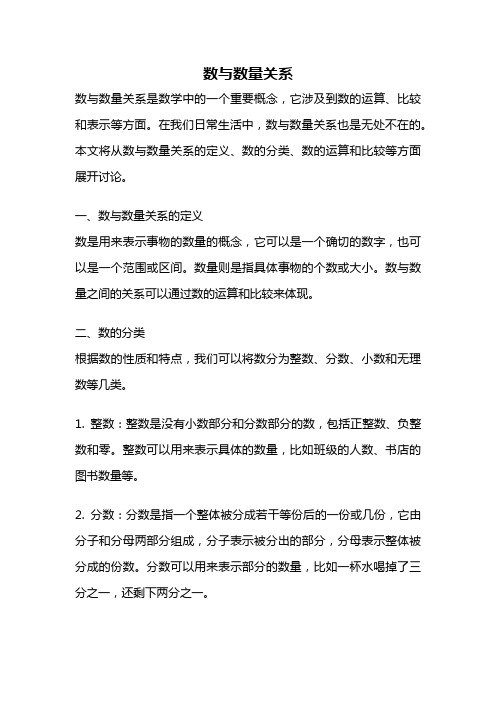 数与数量关系

数与数量关系是数学中的一个重要概念，它涉及到数的运算、比较和表示等方面。在我们日常生活中，数与数量关系也是无处不在的。本文将从数与数量关系的定义、数的分类、数的运算和比较等方面展开讨论。

一、数与数量关系的定义

数是用来表示事物的数量的概念，它可以是一个确切的数字，也可以是一个范围或区间。数量则是指具体事物的个数或大小。数与数量之间的关系可以通过数的运算和比较来体现。

二、数的分类

根据数的性质和特点，我们可以将数分为整数、分数、小数和无理数等几类。

1. 整数：整数是没有小数部分和分数部分的数，包括正整数、负整数和零。整数可以用来表示具体的数量，比如班级的人数、书店的图书数量等。

2. 分数：分数是指一个整体被分成若干等份后的一份或几份，它由分子和分母两部分组成，分子表示被分出的部分，分母表示整体被分成的份数。分数可以用来表示部分的数量，比如一杯水喝掉了三分之一，还剩下两分之一。